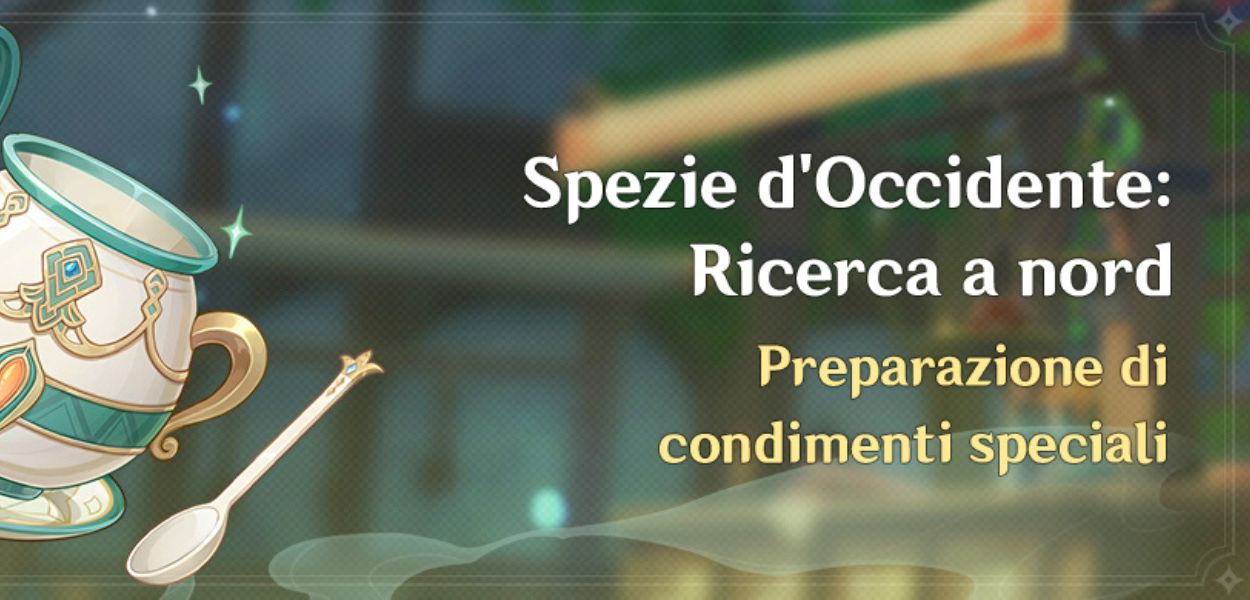 Spezie d'Occidente: Ricerca a nord

Preparazione di condimenti speciali